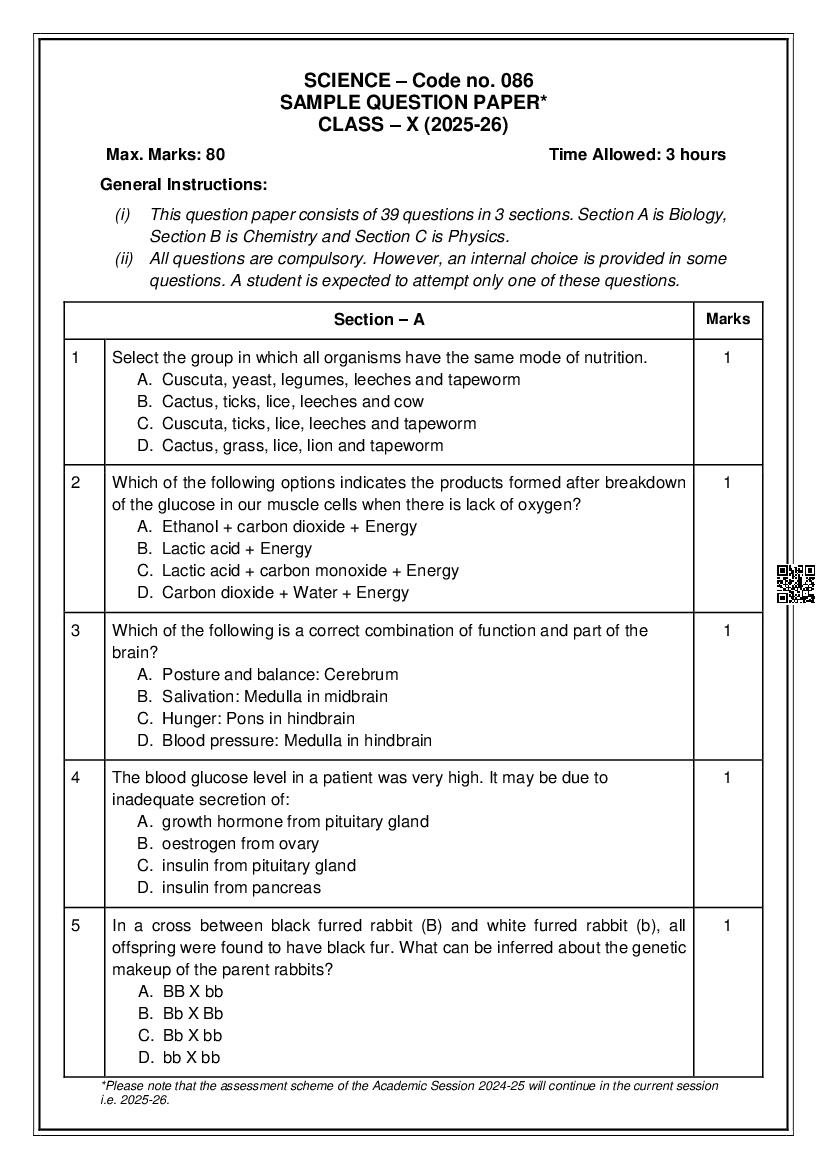 SCIENCE – Code no. 086
SAMPLE QUESTION PAPER*
CLASS – X (2025-26)

Max. Marks: 80 Time Allowed: 3 hours

General Instructions:

(i) This question paper consists of 39 questions in 3 sections. Section A is Biology, Section B is Chemistry and Section C is Physics.
(ii) All questions are compulsory. However, an internal choice is provided in some questions. A student is expected to attempt only one of these questions.

| | Section – A | Marks |
|---|---|---|
| 1 | Select the group in which all organisms have the same mode of nutrition. A. Cuscuta, yeast, legumes, leeches and tapeworm B. Cactus, ticks, lice, leeches and cow C. Cuscuta, ticks, lice, leeches and tapeworm D. Cactus, grass, lice, lion and tapeworm | 1 |
| 2 | Which of the following options indicates the products formed after breakdown of the glucose in our muscle cells when there is lack of oxygen? A. Ethanol + carbon dioxide + Energy B. Lactic acid + Energy C. Lactic acid + carbon monoxide + Energy D. Carbon dioxide + Water + Energy | 1 |
| 3 | Which of the following is a correct combination of function and part of the brain? A. Posture and balance: Cerebrum B. Salivation: Medulla in midbrain C. Hunger: Pons in hindbrain D. Blood pressure: Medulla in hindbrain | 1 |
| 4 | The blood glucose level in a patient was very high. It may be due to inadequate secretion of: A. growth hormone from pituitary gland B. oestrogen from ovary C. insulin from pituitary gland D. insulin from pancreas | 1 |
| 5 | In a cross between black furred rabbit (B) and white furred rabbit (b), all offspring were found to have black fur. What can be inferred about the genetic makeup of the parent rabbits? A. BB X bb B. Bb X Bb C. Bb X bb D. bb X bb | 1 |

*Please note that the assessment scheme of the Academic Session 2024-25 will continue in the current session i.e. 2025-26.